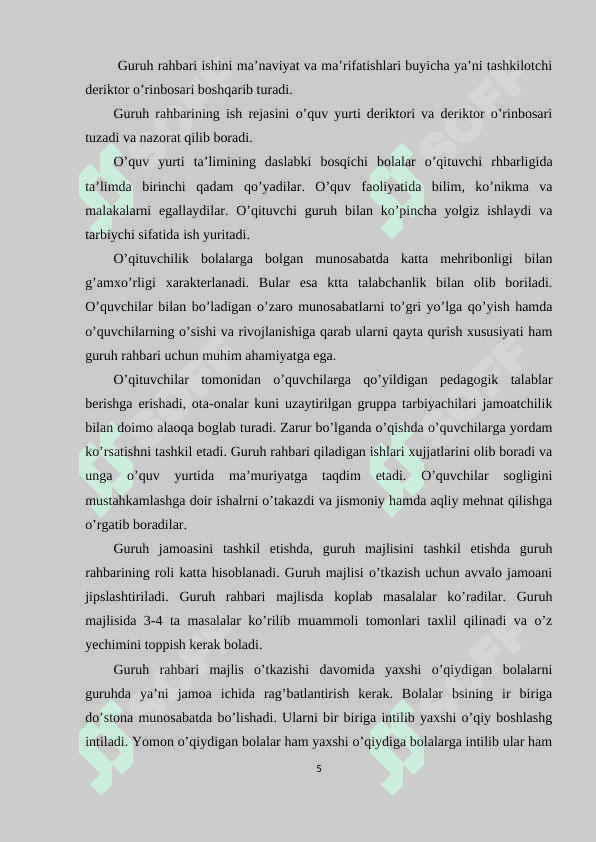 Guruh rahbari ishini ma’naviyat va ma’rifatishlari buyicha ya’ni tashkilotchi deriktor o’rinbosari boshqarib turadi.

Guruh rahbarining ish rejasini o’quv yurti deriktori va deriktor o’rinbosari tuzadi va nazorat qilib boradi.

O’quv yurti ta’limining daslabki bosqichi bolalar o’qituvchi rhbarligida ta’limda birinchi qadam qo’yadilar. O’quv faoliyatida bilim, ko’nikma va malakalarni egallaydilar. O’qituvchi guruh bilan ko’pincha yolgiz ishlaydi va tarbiychi sifatida ish yuritadi.

O’qituvchilik bolalarga bolgan munosabatda katta mehribonligi bilan g’amxo’rligi xarakterlanadi. Bular esa ktta talabchanlik bilan olib boriladi. O’quvchilar bilan bo’ladigan o’zaro munosabatlarni to’gri yo’lga qo’yish hamda o’quvchilarning o’sishi va rivojlanishiga qarab ularni qayta qurish xususiyati ham guruh rahbari uchun muhim ahamiyatga ega.

O’qituvchilar tomonidan o’quvchilarga qo’yildigan pedagogik talablar berishga erishadi, ota-onalar kuni uzaytirilgan gruppa tarbiyachilari jamoatchilik bilan doimo alaoqa boglab turadi. Zarur bo’lganda o’qishda o’quvchilarga yordam ko’rsatishni tashkil etadi. Guruh rahbari qiladigan ishlari xujjatlarini olib boradi va unga o’quv yurtida ma’muriyatga taqdim etadi. O’quvchilar sogligini mustahkamlashga doir ishalrni o’takazdi va jismoniy hamda aqliy mehnat qilishga o’rgatib boradilar.

Guruh jamoasini tashkil etishda, guruh majlisini tashkil etishda guruh rahbarining roli katta hisoblanadi. Guruh majlisi o’tkazish uchun avvalo jamoani jipslashtiriladi. Guruh rahbari majlisda koplab masalalar ko’radilar. Guruh majlisida 3-4 ta masalalar ko’rilib muammoli tomonlari taxlil qilinadi va o’z yechimini toppish kerak boladi.

Guruh rahbari majlis o’tkazishi davomida yaxshi o’qiydigan bolalarni guruhda ya’ni jamoa ichida rag’batlantirish kerak. Bolalar bsining ir biriga do’stona munosabatda bo’lishadi. Ularni bir biriga intilib yaxshi o’qiy boshlashg intiladi. Yomon o’qiydigan bolalar ham yaxshi o’qiydiga bolalarga intilib ular ham

5